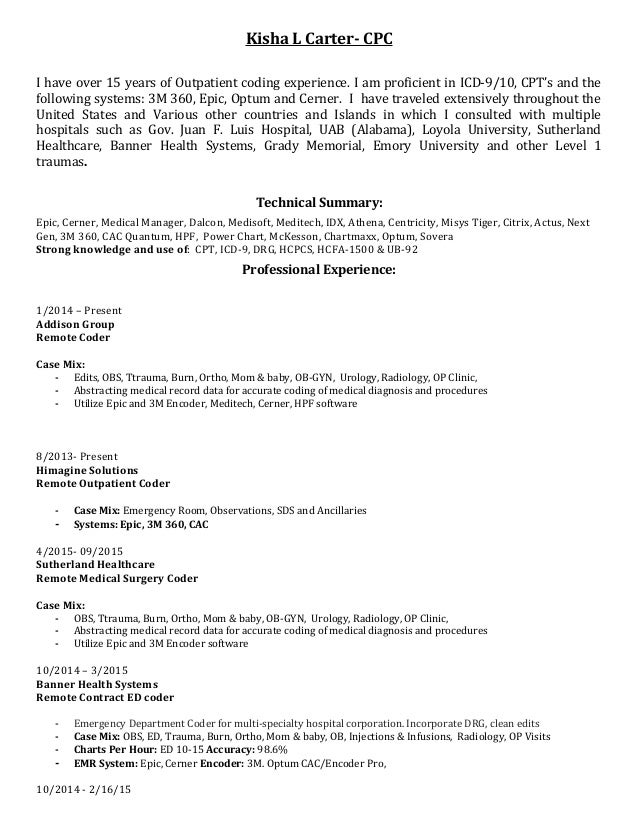 Kisha L Carter- CPC

I have over 15 years of Outpatient coding experience. I am proficient in ICD-9/10, CPT's and the following systems: 3M 360, Epic, Optum and Cerner. I have traveled extensively throughout the United States and Various other countries and Islands in which I consulted with multiple hospitals such as Gov. Juan F. Luis Hospital, UAB (Alabama), Loyola University, Sutherland Healthcare, Banner Health Systems, Grady Memorial, Emory University and other Level 1 traumas.

Technical Summary:

Epic, Cerner, Medical Manager, Dalcon, Medisoft, Meditech, IDX, Athena, Centricity, Misys Tiger, Citrix, Actus, Next Gen, 3M 360, CAC Quantum, HPF, Power Chart, McKesson, Chartmaxx, Optum, Sovera
Strong knowledge and use of: CPT, ICD-9, DRG, HCPCS, HCFA-1500 & UB-92

Professional Experience:

1/2014 – Present
Addison Group
Remote Coder

Case Mix:
- Edits, OBS, Ttrauma, Burn, Ortho, Mom & baby, OB-GYN, Urology, Radiology, OP Clinic,
- Abstracting medical record data for accurate coding of medical diagnosis and procedures
- Utilize Epic and 3M Encoder, Meditech, Cerner, HPF software

8/2013- Present
Himagine Solutions
Remote Outpatient Coder

- Case Mix: Emergency Room, Observations, SDS and Ancillaries
- Systems: Epic, 3M 360, CAC

4/2015- 09/2015
Sutherland Healthcare
Remote Medical Surgery Coder

Case Mix:
- OBS, Ttrauma, Burn, Ortho, Mom & baby, OB-GYN, Urology, Radiology, OP Clinic,
- Abstracting medical record data for accurate coding of medical diagnosis and procedures
- Utilize Epic and 3M Encoder software

10/2014 – 3/2015
Banner Health Systems
Remote Contract ED coder

- Emergency Department Coder for multi-specialty hospital corporation. Incorporate DRG, clean edits
- Case Mix: OBS, ED, Trauma, Burn, Ortho, Mom & baby, OB, Injections & Infusions, Radiology, OP Visits
- Charts Per Hour: ED 10-15 Accuracy: 98.6%
- EMR System: Epic, Cerner Encoder: 3M. Optum CAC/Encoder Pro,

10/2014 - 2/16/15